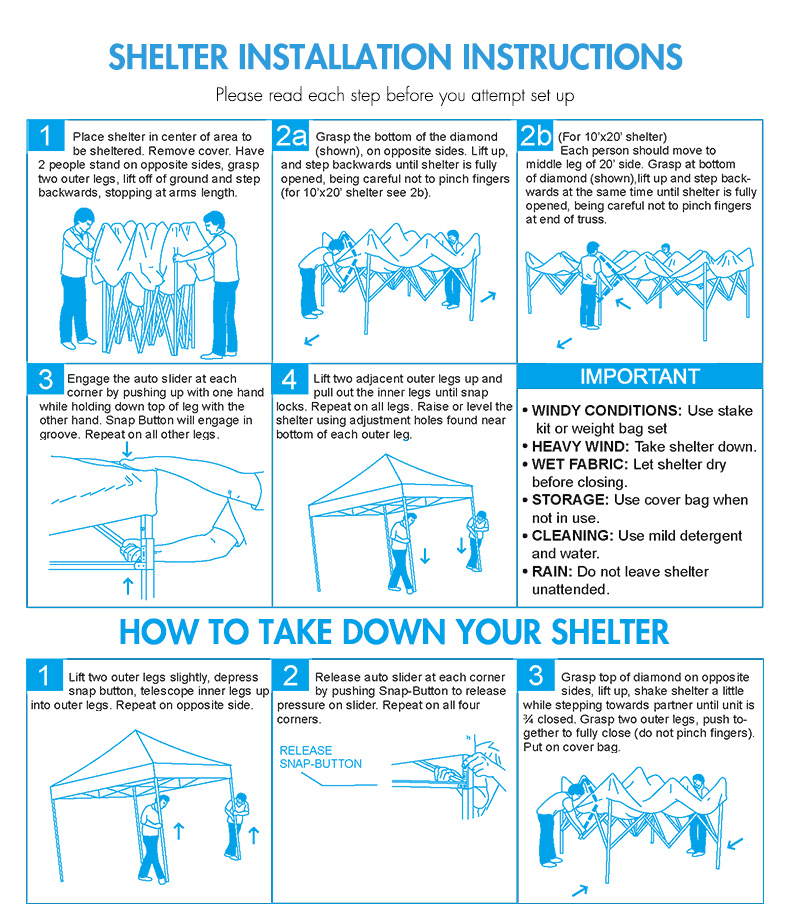 SHELTER INSTALLATION INSTRUCTIONS

Please read each step before you attempt set up

1 Place shelter in center of area to be sheltered. Remove cover. Have 2 people stand on opposite sides, grasp two outer legs, lift off of ground and step backwards, stopping at arms length.

2a Grasp the bottom of the diamond (shown), on opposite sides. Lift up, and step backwards until shelter is fully opened, being careful not to pinch fingers (for 10'x20' shelter see 2b).

2b (For 10'x20' shelter) Each person should move to middle leg of 20' side. Grasp at bottom of diamond (shown),lift up and step backwards at the same time until shelter is fully opened, being careful not to pinch fingers at end of truss.

3 Engage the auto slider at each corner by pushing up with one hand while holding down top of leg with the other hand. Snap Button will engage in groove. Repeat on all other legs.

4 Lift two adjacent outer legs up and pull out the inner legs until snap locks. Repeat on all legs. Raise or level the shelter using adjustment holes found near bottom of each outer leg.

IMPORTANT

• WINDY CONDITIONS: Use stake kit or weight bag set
• HEAVY WIND: Take shelter down.
• WET FABRIC: Let shelter dry before closing.
• STORAGE: Use cover bag when not in use.
• CLEANING: Use mild detergent and water.
• RAIN: Do not leave shelter unattended.

HOW TO TAKE DOWN YOUR SHELTER

1 Lift two outer legs slightly, depress snap button, telescope inner legs up into outer legs. Repeat on opposite side.

2 Release auto slider at each corner by pushing Snap-Button to release pressure on slider. Repeat on all four corners.

RELEASE SNAP-BUTTON

3 Grasp top of diamond on opposite sides, lift up, shake shelter a little while stepping towards partner until unit is ¾ closed. Grasp two outer legs, push together to fully close (do not pinch fingers). Put on cover bag.